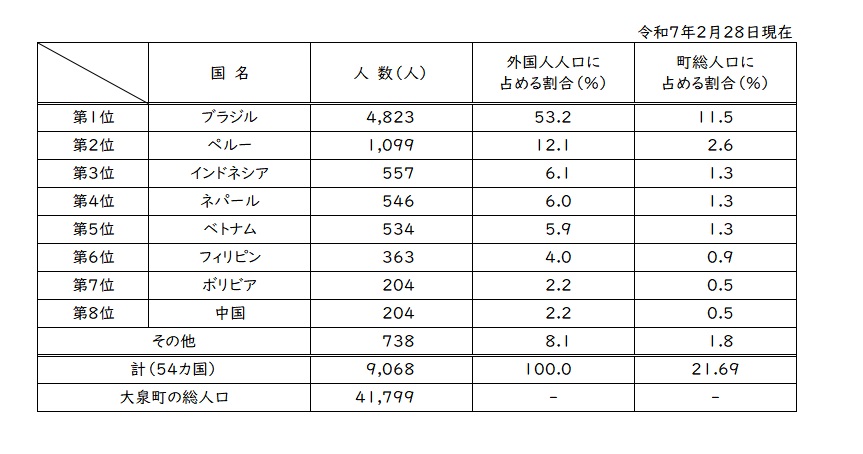 令和7年2月28日現在

| | 国 名 | 人 数（人） | 外国人人口に占める割合（%） | 町総人口に占める割合（%） |
|---|---|---|---|---|
| 第1位 | ブラジル | 4,823 | 53.2 | 11.5 |
| 第2位 | ペルー | 1,099 | 12.1 | 2.6 |
| 第3位 | インドネシア | 557 | 6.1 | 1.3 |
| 第4位 | ネパール | 546 | 6.0 | 1.3 |
| 第5位 | ベトナム | 534 | 5.9 | 1.3 |
| 第6位 | フィリピン | 363 | 4.0 | 0.9 |
| 第7位 | ボリビア | 204 | 2.2 | 0.5 |
| 第8位 | 中国 | 204 | 2.2 | 0.5 |
| その他 | | 738 | 8.1 | 1.8 |
| 計（54カ国） | | 9,068 | 100.0 | 21.69 |
| 大泉町の総人口 | | 41,799 | - | - |